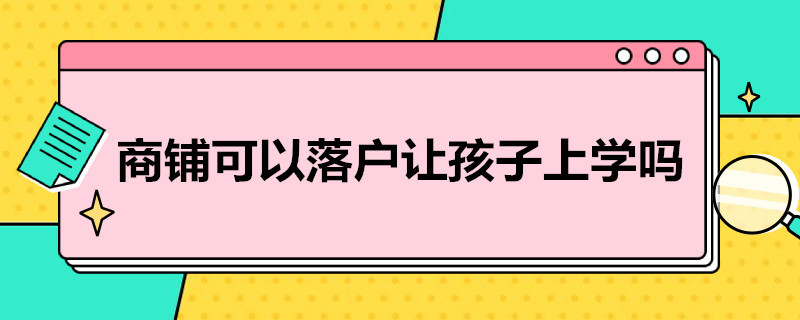 商铺可以落户让孩子上学吗